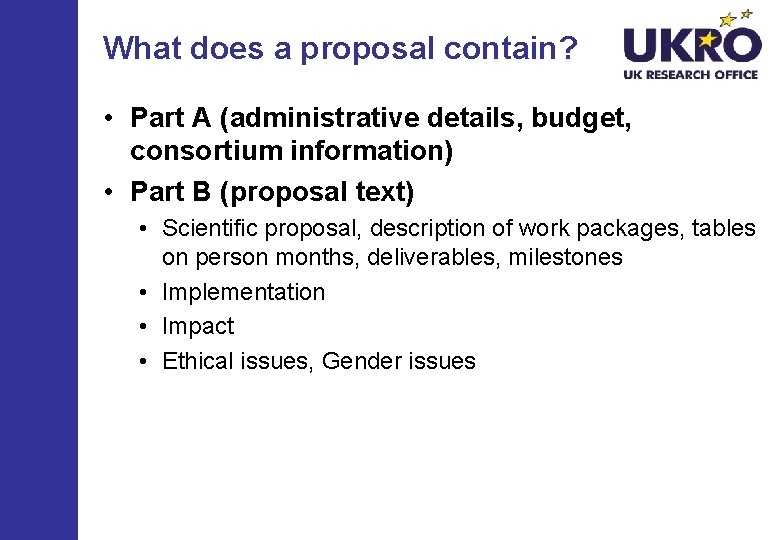 What does a proposal contain?

UKRO
UK RESEARCH OFFICE

• Part A (administrative details, budget, consortium information)
• Part B (proposal text)
  • Scientific proposal, description of work packages, tables on person months, deliverables, milestones
  • Implementation
  • Impact
  • Ethical issues, Gender issues